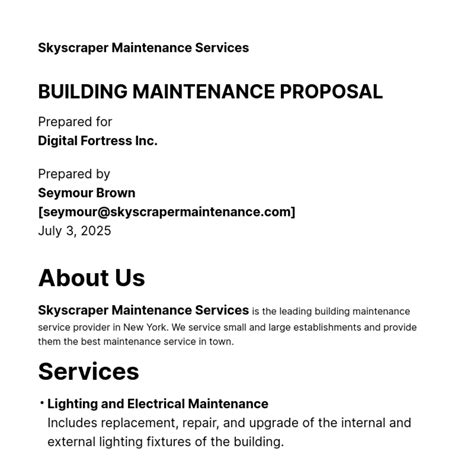 Skyscraper Maintenance Services

BUILDING MAINTENANCE PROPOSAL

Prepared for
Digital Fortress Inc.

Prepared by
Seymour Brown
[seymour@skyscrapermaintenance.com]
July 3, 2025

About Us

Skyscraper Maintenance Services is the leading building maintenance service provider in New York. We service small and large establishments and provide them the best maintenance service in town.

Services

• Lighting and Electrical Maintenance
Includes replacement, repair, and upgrade of the internal and external lighting fixtures of the building.